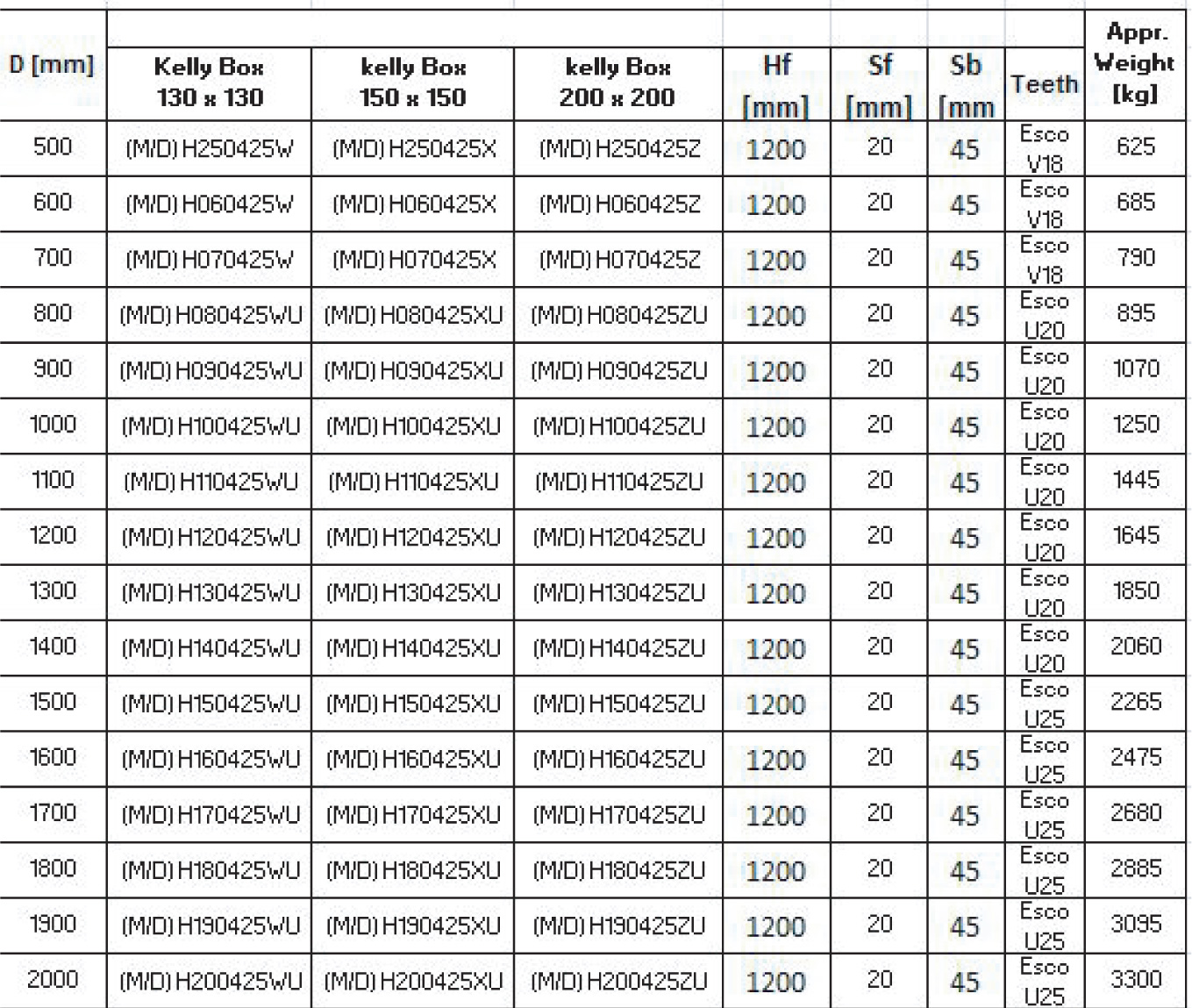 | D [mm] | Kelly Box 130 x 130 | kelly Box 150 x 150 | kelly Box 200 x 200 | Hf [mm] | Sf [mm] | Sb [mm | Teeth | Appr. Weight [kg] |
|---|---|---|---|---|---|---|---|---|
| 500 | (M/D) H250425W | (M/D) H250425X | (M/D) H250425Z | 1200 | 20 | 45 | Esco V18 | 625 |
| 600 | (M/D) H060425W | (M/D) H060425X | (M/D) H060425Z | 1200 | 20 | 45 | Esco V18 | 685 |
| 700 | (M/D) H070425W | (M/D) H070425X | (M/D) H070425Z | 1200 | 20 | 45 | Esco V18 | 790 |
| 800 | (M/D) H080425WU | (M/D) H080425XU | (M/D) H080425ZU | 1200 | 20 | 45 | Esco U20 | 895 |
| 900 | (M/D) H090425WU | (M/D) H090425XU | (M/D) H090425ZU | 1200 | 20 | 45 | Esco U20 | 1070 |
| 1000 | (M/D) H100425WU | (M/D) H100425XU | (M/D) H100425ZU | 1200 | 20 | 45 | Esco U20 | 1250 |
| 1100 | (M/D) H110425WU | (M/D) H110425XU | (M/D) H110425ZU | 1200 | 20 | 45 | Esco U20 | 1445 |
| 1200 | (M/D) H120425WU | (M/D) H120425XU | (M/D) H120425ZU | 1200 | 20 | 45 | Esco U20 | 1645 |
| 1300 | (M/D) H130425WU | (M/D) H130425XU | (M/D) H130425ZU | 1200 | 20 | 45 | Esco U20 | 1850 |
| 1400 | (M/D) H140425WU | (M/D) H140425XU | (M/D) H140425ZU | 1200 | 20 | 45 | Esco U20 | 2060 |
| 1500 | (M/D) H150425WU | (M/D) H150425XU | (M/D) H150425ZU | 1200 | 20 | 45 | Esco U25 | 2265 |
| 1600 | (M/D) H160425WU | (M/D) H160425XU | (M/D) H160425ZU | 1200 | 20 | 45 | Esco U25 | 2475 |
| 1700 | (M/D) H170425WU | (M/D) H170425XU | (M/D) H170425ZU | 1200 | 20 | 45 | Esco U25 | 2680 |
| 1800 | (M/D) H180425WU | (M/D) H180425XU | (M/D) H180425ZU | 1200 | 20 | 45 | Esco U25 | 2885 |
| 1900 | (M/D) H190425WU | (M/D) H190425XU | (M/D) H190425ZU | 1200 | 20 | 45 | Esco U25 | 3095 |
| 2000 | (M/D) H200425WU | (M/D) H200425XU | (M/D) H200425ZU | 1200 | 20 | 45 | Esco U25 | 3300 |